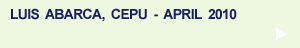 LUIS ABARCA, CEPU - APRIL 2010